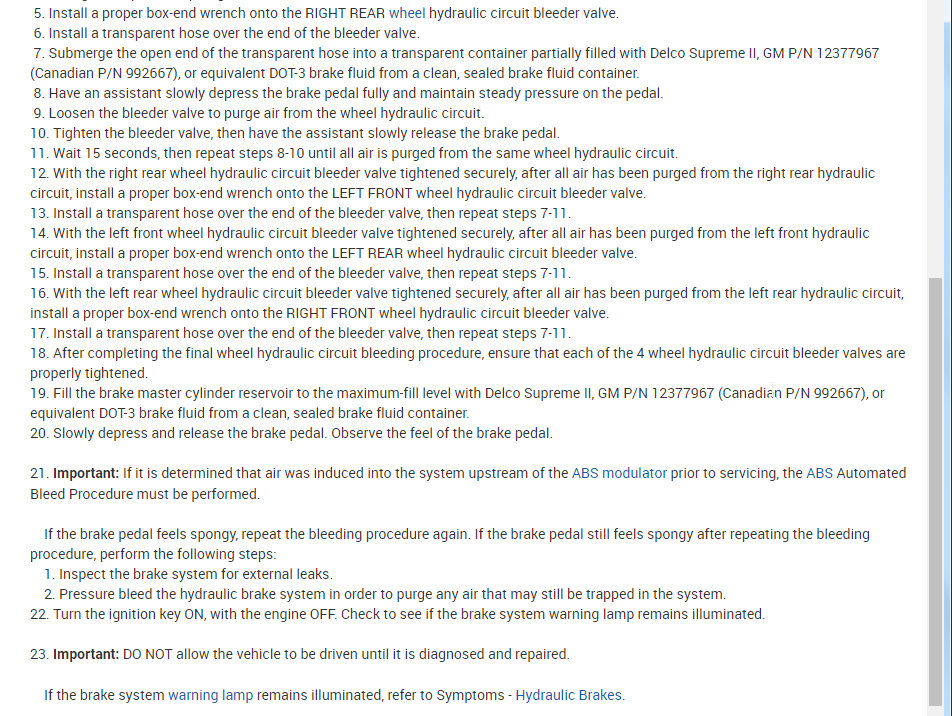 5. Install a proper box-end wrench onto the RIGHT REAR wheel hydraulic circuit bleeder valve.
6. Install a transparent hose over the end of the bleeder valve.
7. Submerge the open end of the transparent hose into a transparent container partially filled with Delco Supreme II, GM P/N 12377967 (Canadian P/N 992667), or equivalent DOT-3 brake fluid from a clean, sealed brake fluid container.
8. Have an assistant slowly depress the brake pedal fully and maintain steady pressure on the pedal.
9. Loosen the bleeder valve to purge air from the wheel hydraulic circuit.
10. Tighten the bleeder valve, then have the assistant slowly release the brake pedal.
11. Wait 15 seconds, then repeat steps 8-10 until all air is purged from the same wheel hydraulic circuit.
12. With the right rear wheel hydraulic circuit bleeder valve tightened securely, after all air has been purged from the right rear hydraulic circuit, install a proper box-end wrench onto the LEFT FRONT wheel hydraulic circuit bleeder valve.
13. Install a transparent hose over the end of the bleeder valve, then repeat steps 7-11.
14. With the left front wheel hydraulic circuit bleeder valve tightened securely, after all air has been purged from the left front hydraulic circuit, install a proper box-end wrench onto the LEFT REAR wheel hydraulic circuit bleeder valve.
15. Install a transparent hose over the end of the bleeder valve, then repeat steps 7-11.
16. With the left rear wheel hydraulic circuit bleeder valve tightened securely, after all air has been purged from the left rear hydraulic circuit, install a proper box-end wrench onto the RIGHT FRONT wheel hydraulic circuit bleeder valve.
17. Install a transparent hose over the end of the bleeder valve, then repeat steps 7-11.
18. After completing the final wheel hydraulic circuit bleeding procedure, ensure that each of the 4 wheel hydraulic circuit bleeder valves are properly tightened.
19. Fill the brake master cylinder reservoir to the maximum-fill level with Delco Supreme II, GM P/N 12377967 (Canadian P/N 992667), or equivalent DOT-3 brake fluid from a clean, sealed brake fluid container.
20. Slowly depress and release the brake pedal. Observe the feel of the brake pedal.

21. Important: If it is determined that air was induced into the system upstream of the ABS modulator prior to servicing, the ABS Automated Bleed Procedure must be performed.

If the brake pedal feels spongy, repeat the bleeding procedure again. If the brake pedal still feels spongy after repeating the bleeding procedure, perform the following steps:
1. Inspect the brake system for external leaks.
2. Pressure bleed the hydraulic brake system in order to purge any air that may still be trapped in the system.
22. Turn the ignition key ON, with the engine OFF. Check to see if the brake system warning lamp remains illuminated.

23. Important: DO NOT allow the vehicle to be driven until it is diagnosed and repaired.

If the brake system warning lamp remains illuminated, refer to Symptoms - Hydraulic Brakes.